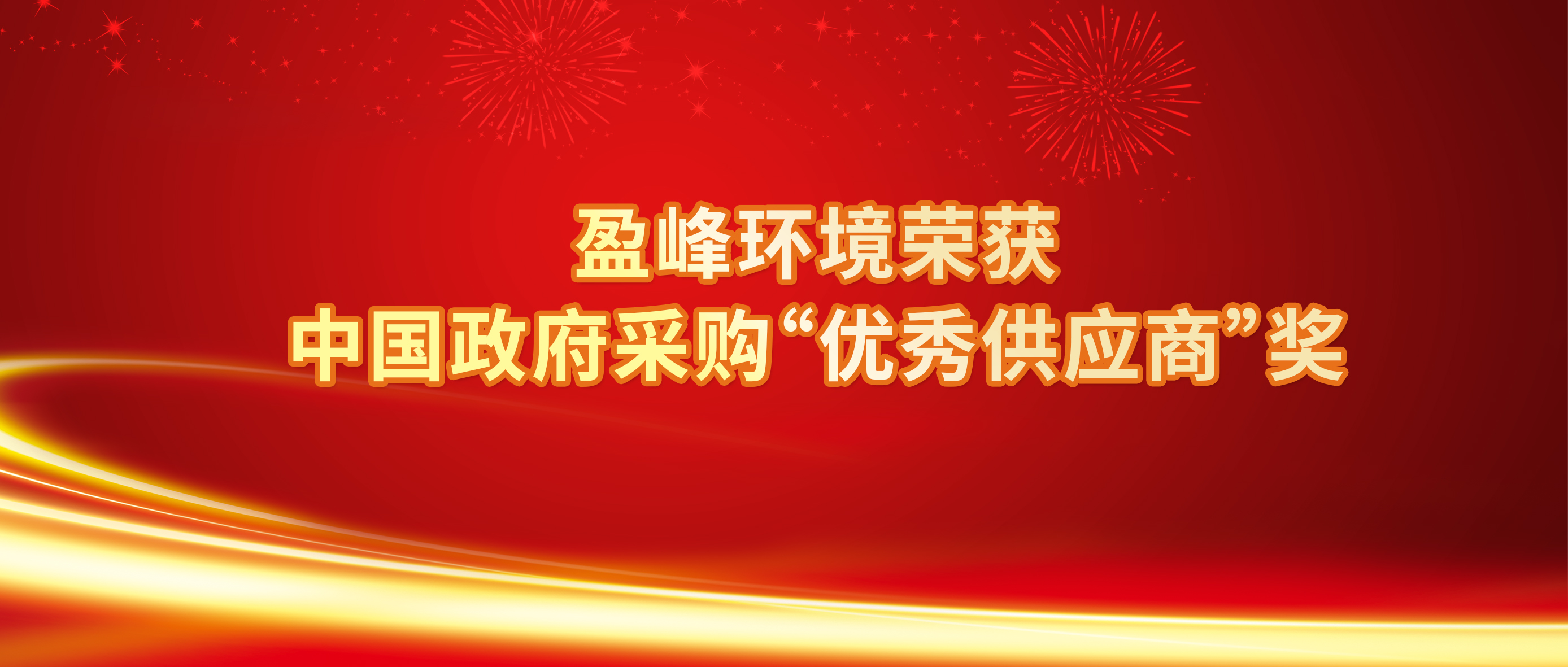 盈峰环境荣获
中国政府采购“优秀供应商”奖